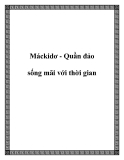 Máckidơ - Quần đảo

sống mãi với thời gian